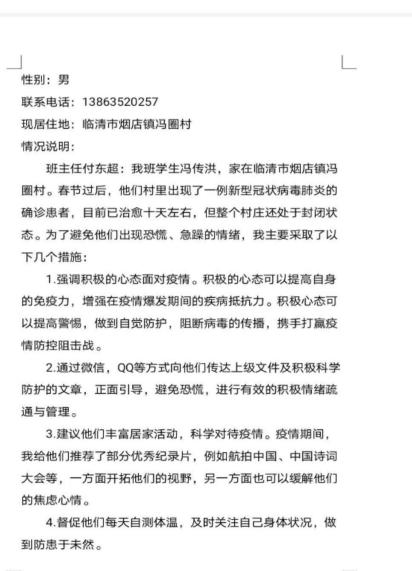 性别：男

联系电话：13863520257

现居住地：临清市烟店镇冯圈村

情况说明：

班主任付东超：我班学生冯传洪，家在临清市烟店镇冯圈村。春节过后，他们村里出现了一例新型冠状病毒肺炎的确诊患者，目前已治愈十天左右，但整个村庄还处于封闭状态。为了避免他们出现恐慌、急躁的情绪，我主要采取了以下几个措施：

1.强调积极的心态面对疫情。积极的心态可以提高自身的免疫力，增强在疫情爆发期间的疾病抵抗力。积极心态可以提高警惕，做到自觉防护，阻断病毒的传播，携手打赢疫情防控阻击战。

2.通过微信，QQ等方式向他们传达上级文件及积极科学防护的文章，正面引导，避免恐慌，进行有效的积极情绪疏通与管理。

3.建议他们丰富居家活动，科学对待疫情。疫情期间，我给他们推荐了部分优秀纪录片，例如航拍中国、中国诗词大会等，一方面开拓他们的视野，另一方面也可以缓解他们的焦虑心情。

4.督促他们每天自测体温，及时关注自己身体状况，做到防患于未然。